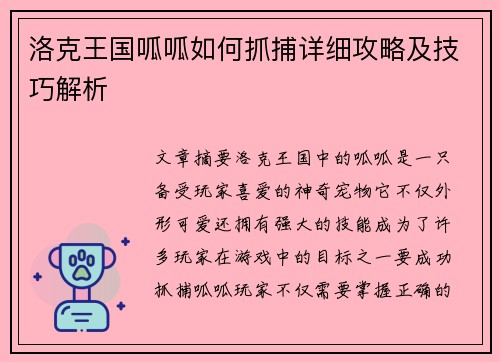 洛克王国呱呱如何抓捕详细攻略及技巧解析

文章摘要洛克王国中的呱呱是一只备受玩家喜爱的神奇宠物它不仅外形可爱还拥有强大的技能成为了许多玩家在游戏中的目标之一要成功抓捕呱呱玩家不仅需要掌握正确的